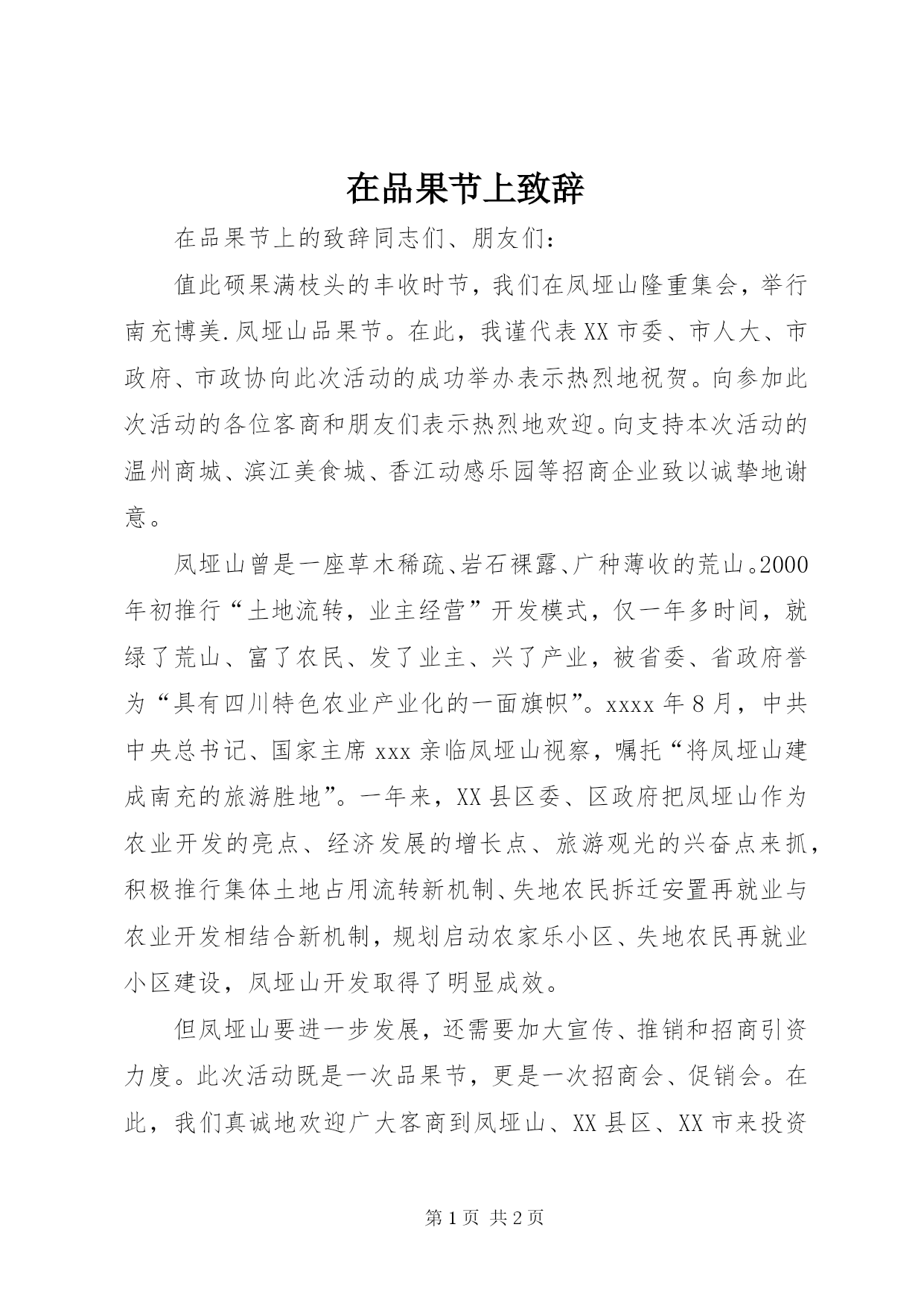 在品果节上致辞

在品果节上的致辞同志们、朋友们：

值此硕果满枝头的丰收时节，我们在凤垭山隆重集会，举行南充博美.凤垭山品果节。在此，我谨代表XX市委、市人大、市政府、市政协向此次活动的成功举办表示热烈地祝贺。向参加此次活动的各位客商和朋友们表示热烈地欢迎。向支持本次活动的温州商城、滨江美食城、香江动感乐园等招商企业致以诚挚地谢意。

凤垭山曾是一座草木稀疏、岩石裸露、广种薄收的荒山。2000年初推行“土地流转，业主经营”开发模式，仅一年多时间，就绿了荒山、富了农民、发了业主、兴了产业，被省委、省政府誉为“具有四川特色农业产业化的一面旗帜”。xxxx年8月，中共中央总书记、国家主席xxx亲临凤垭山视察，嘱托“将凤垭山建成南充的旅游胜地”。一年来，XX县区委、区政府把凤垭山作为农业开发的亮点、经济发展的增长点、旅游观光的兴奋点来抓，积极推行集体土地占用流转新机制、失地农民拆迁安置再就业与农业开发相结合新机制，规划启动农家乐小区、失地农民再就业小区建设，凤垭山开发取得了明显成效。

但凤垭山要进一步发展，还需要加大宣传、推销和招商引资力度。此次活动既是一次品果节，更是一次招商会、促销会。在此，我们真诚地欢迎广大客商到凤垭山、XX县区、XX市来投资

第1页 共2页